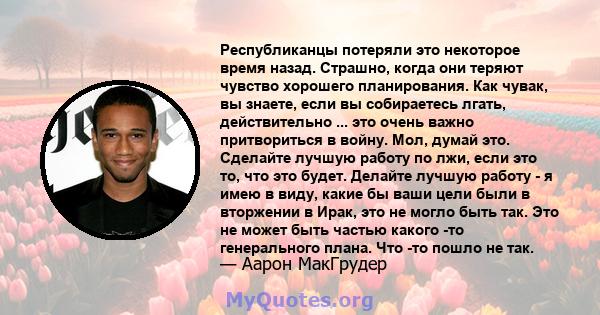 Республиканцы потеряли это некоторое время назад. Страшно, когда они теряют чувство хорошего планирования. Как чувак, вы знаете, если вы собираетесь лгать, действительно ... это очень важно притвориться в войну. Мол, думай это. Сделайте лучшую работу по лжи, если это то, что это будет. Делайте лучшую работу - я имею в виду, какие бы ваши цели были в вторжении в Ирак, это не могло быть так. Это не может быть частью какого -то генерального плана. Что -то пошло не так.
— Аарон МакГрудер

MyQuotes.org